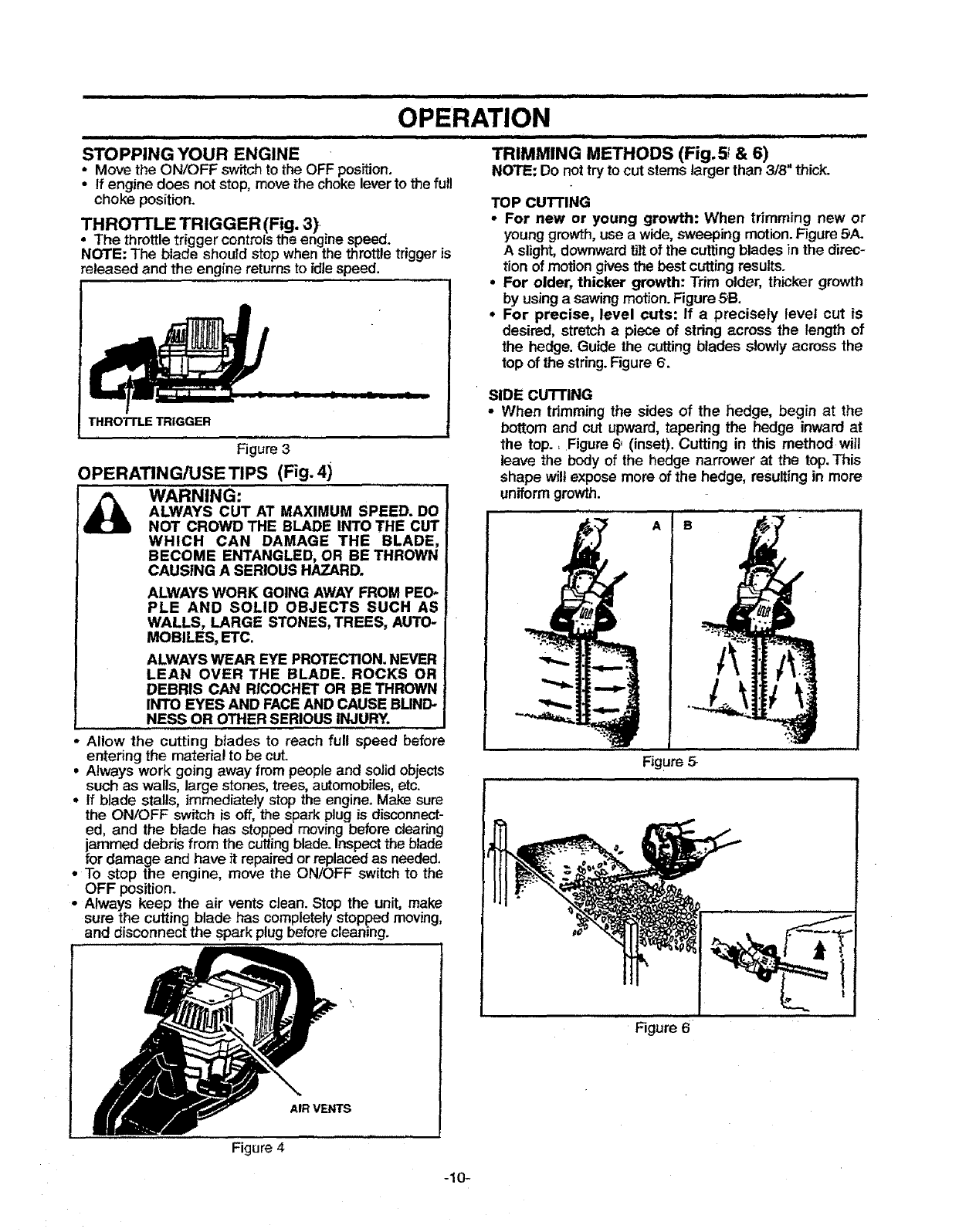 OPERATION

STOPPING YOUR ENGINE
• Move the ON/OFF switch to the OFF position.
• If engine does not stop, move the choke lever to the full choke position.

THROTTLE TRIGGER (Fig. 3)
• The throttle trigger controls the engine speed.
NOTE: The blade should stop when the throttle trigger is released and the engine returns to idle speed.

THROTTLE TRIGGER

Figure 3

OPERATING/USE TIPS (Fig. 4)

WARNING:
ALWAYS CUT AT MAXIMUM SPEED. DO NOT CROWD THE BLADE INTO THE CUT WHICH CAN DAMAGE THE BLADE, BECOME ENTANGLED, OR BE THROWN CAUSING A SERIOUS HAZARD.

ALWAYS WORK GOING AWAY FROM PEOPLE AND SOLID OBJECTS SUCH AS WALLS, LARGE STONES, TREES, AUTOMOBILES, ETC.

ALWAYS WEAR EYE PROTECTION. NEVER LEAN OVER THE BLADE. ROCKS OR DEBRIS CAN RICOCHET OR BE THROWN INTO EYES AND FACE AND CAUSE BLINDNESS OR OTHER SERIOUS INJURY.

• Allow the cutting blades to reach full speed before entering the material to be cut.
• Always work going away from people and solid objects such as walls, large stones, trees, automobiles, etc.
• If blade stalls, immediately stop the engine. Make sure the ON/OFF switch is off, the spark plug is disconnected, and the blade has stopped moving before clearing jammed debris from the cutting blade. Inspect the blade for damage and have it repaired or replaced as needed.
• To stop the engine, move the ON/OFF switch to the OFF position.
• Always keep the air vents clean. Stop the unit, make sure the cutting blade has completely stopped moving, and disconnect the spark plug before cleaning.

AIR VENTS

Figure 4

TRIMMING METHODS (Fig. 5 & 6)
NOTE: Do not try to cut stems larger than 3/8" thick.

TOP CUTTING
• For new or young growth: When trimming new or young growth, use a wide, sweeping motion. Figure 5A. A slight, downward tilt of the cutting blades in the direction of motion gives the best cutting results.
• For older, thicker growth: Trim older, thicker growth by using a sawing motion. Figure 5B.
• For precise, level cuts: If a precisely level cut is desired, stretch a piece of string across the length of the hedge. Guide the cutting blades slowly across the top of the string. Figure 6.

SIDE CUTTING
• When trimming the sides of the hedge, begin at the bottom and cut upward, tapering the hedge inward at the top. Figure 6 (inset). Cutting in this method will leave the body of the hedge narrower at the top. This shape will expose more of the hedge, resulting in more uniform growth.

A B

Figure 5

Figure 6

-10-